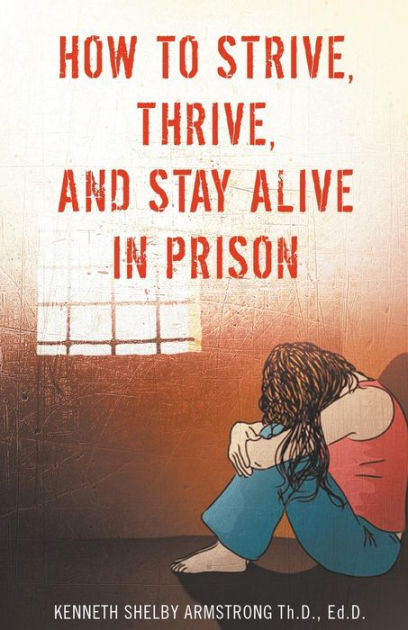 HOW TO STRIVE, THRIVE, AND STAY ALIVE IN PRISON

KENNETH SHELBY ARMSTRONG Th.D., Ed.D.